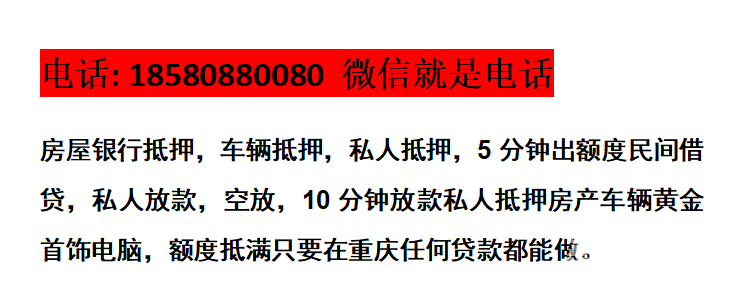 电话: 18580880080 微信就是电话

房屋银行抵押，车辆抵押，私人抵押，5 分钟出额度民间借贷，私人放款，空放，10 分钟放款私人抵押房产车辆黄金首饰电脑，额度抵满只要在重庆任何贷款都能做。